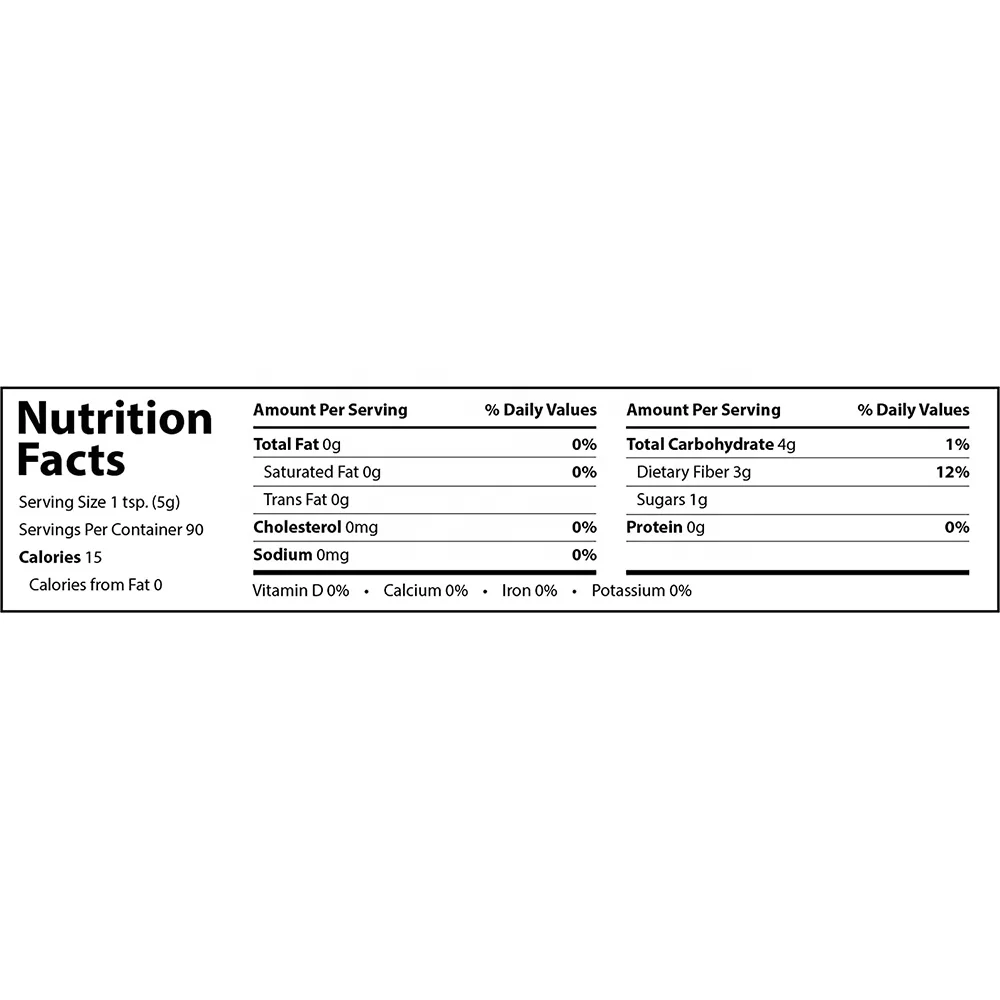 Nutrition Facts

Serving Size 1 tsp. (5g)
Servings Per Container 90
Calories 15
Calories from Fat 0

| Amount Per Serving | % Daily Values |
|---|---|
| Total Fat 0g | 0% |
| Saturated Fat 0g | 0% |
| Trans Fat 0g | |
| Cholesterol 0mg | 0% |
| Sodium 0mg | 0% |

| Amount Per Serving | % Daily Values |
|---|---|
| Total Carbohydrate 4g | 1% |
| Dietary Fiber 3g | 12% |
| Sugars 1g | |
| Protein 0g | 0% |

Vitamin D 0% • Calcium 0% • Iron 0% • Potassium 0%